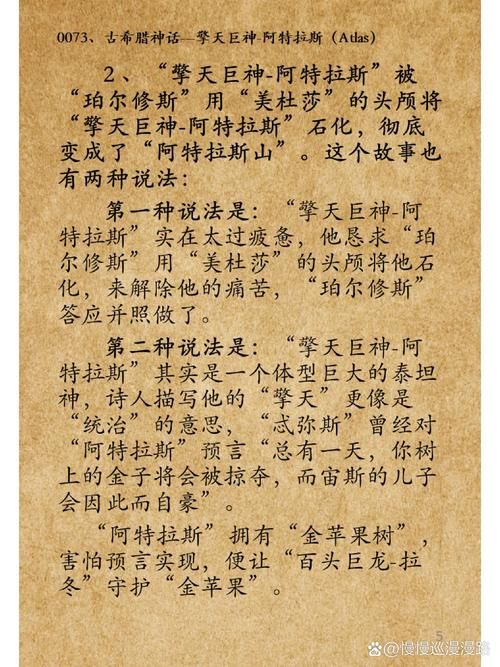 0073、古希腊神话—擎天巨神-阿特拉斯（Atlas）

2、“擎天巨神-阿特拉斯”被“珀尔修斯”用“美杜莎”的头颅将“擎天巨神-阿特拉斯”石化，彻底变成了“阿特拉斯山”。这个故事也有两种说法：

第一种说法是：“擎天巨神-阿特拉斯”实在太过疲惫，他恳求“珀尔修斯”用“美杜莎”的头颅将他石化，来解除他的痛苦，“珀尔修斯”答应并照做了。

第二种说法是：“擎天巨神-阿特拉斯”其实是一个体型巨大的泰坦神，诗人描写他的“擎天”更像是“统治”的意思，“忒弥斯”曾经对“阿特拉斯”预言“总有一天，你树上的金子将会被掠夺，而宙斯的儿子会因此而自豪”。

“阿特拉斯”拥有“金苹果树”，害怕预言实现，便让“百头巨龙-拉冬”守护“金苹果”。

5

@慢慢巡漫漫路